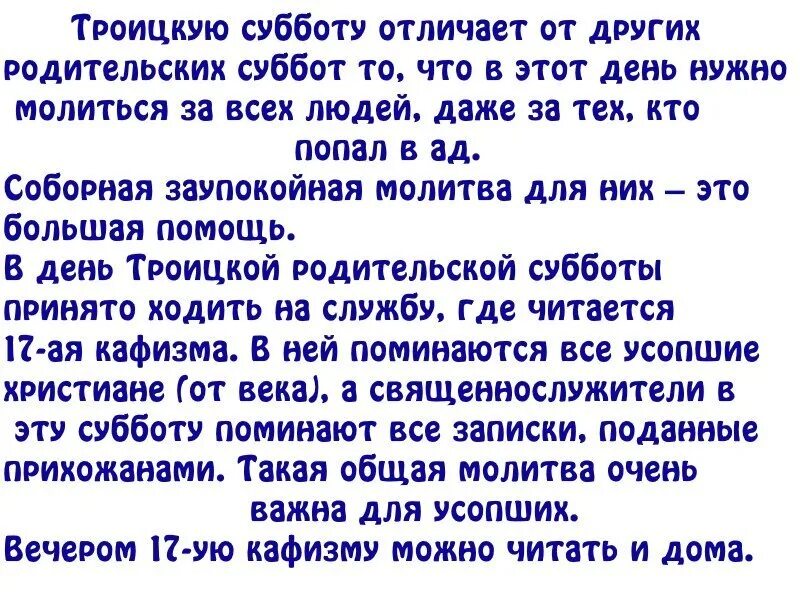 Троицкую субботу отличает от других родительских суббот то, что в этот день нужно молиться за всех людей, даже за тех, кто попал в ад.
Соборная заупокойная молитва для них – это большая помощь.
В день Троицкой родительской субботы принято ходить на службу, где читается 17-ая кафизма. В ней поминаются все усопшие христиане (от века), а священнослужители в эту субботу поминают все записки, поданные прихожанами. Такая общая молитва очень важна для усопших.
Вечером 17-ую кафизму можно читать и дома.